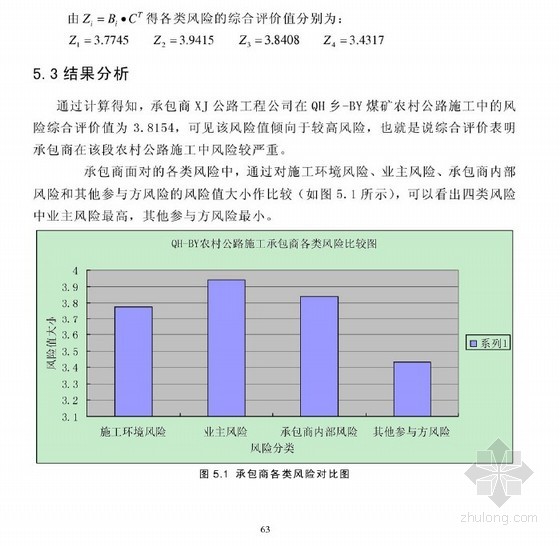 由 $Z_i = B_i \bullet C^T$ 得各类风险的综合评价值分别为：

$Z_1 = 3.7745$ $Z_2 = 3.9415$ $Z_3 = 3.8408$ $Z_4 = 3.4317$

5.3 结果分析

通过计算得知，承包商 XJ 公路工程公司在 QH 乡-BY 煤矿农村公路施工中的风险综合评价值为 3.8154，可见该风险值倾向于较高风险，也就是说综合评价表明承包商在该段农村公路施工中风险较严重。

承包商面对的各类风险中，通过对施工环境风险、业主风险、承包商内部风险和其他参与方风险的风险值大小作比较（如图 5.1 所示），可以看出四类风险中业主风险最高，其他参与方风险最小。

QH-BY农村公路施工承包商各类风险比较图

4
3.9
3.8
3.7
3.6
3.5
3.4
3.3
3.2
3.1

风险值大小

施工环境风险
业主风险
承包商内部风险
其他参与方风险

风险分类

系列1

图 5.1 承包商各类风险对比图

zhulong.com

63